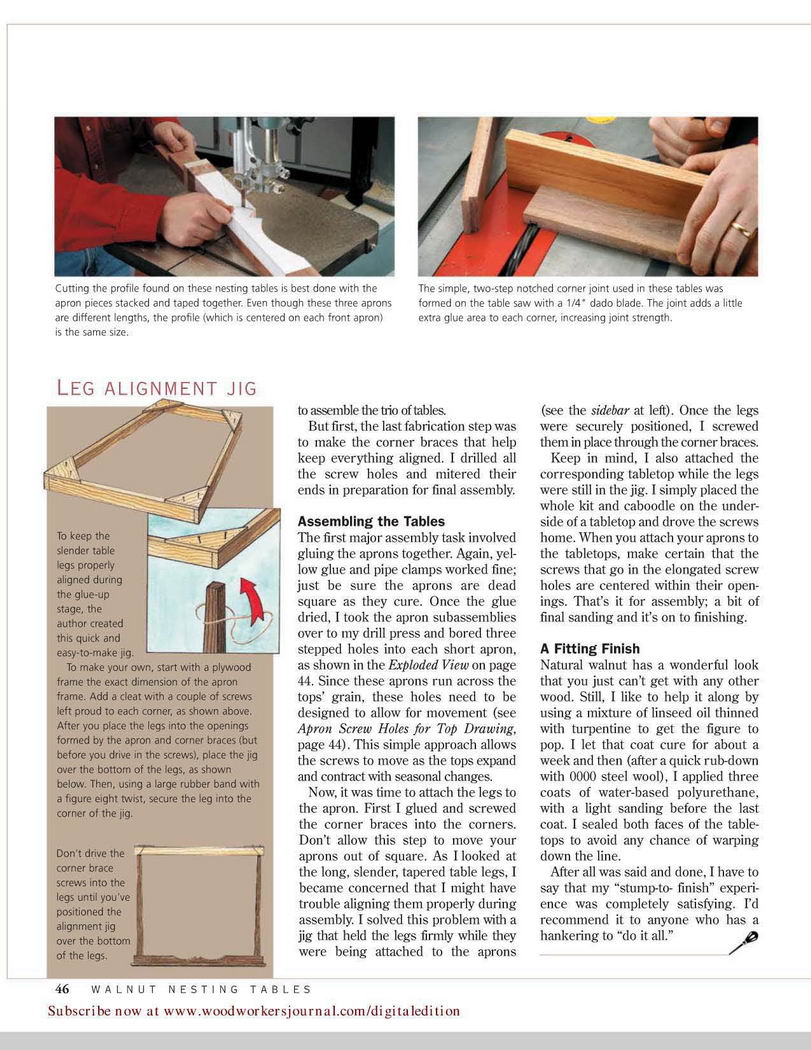 Cutting the profile found on these nesting tables is best done with the apron pieces stacked and taped together. Even though these three aprons are different lengths, the profile (which is centered on each front apron) is the same size.

The simple, two-step notched corner joint used in these tables was formed on the table saw with a 1/4" dado blade. The joint adds a little extra glue area to each corner, increasing joint strength.

LEG ALIGNMENT JIG

To keep the slender table legs properly aligned during the glue-up stage, the author created this quick and easy-to-make jig.

To make your own, start with a plywood frame the exact dimension of the apron frame. Add a cleat with a couple of screws left proud to each corner, as shown above. After you place the legs into the openings formed by the apron and corner braces (but before you drive in the screws), place the jig over the bottom of the legs, as shown below. Then, using a large rubber band with a figure eight twist, secure the leg into the corner of the jig.

Don't drive the corner brace screws into the legs until you've positioned the alignment jig over the bottom of the legs.

to assemble the trio of tables.

But first, the last fabrication step was to make the corner braces that help keep everything aligned. I drilled all the screw holes and mitered their ends in preparation for final assembly.

Assembling the Tables

The first major assembly task involved gluing the aprons together. Again, yellow glue and pipe clamps worked fine; just be sure the aprons are dead square as they cure. Once the glue dried, I took the apron subassemblies over to my drill press and bored three stepped holes into each short apron, as shown in the Exploded View on page 44. Since these aprons run across the tops' grain, these holes need to be designed to allow for movement (see Apron Screw Holes for Top Drawing, page 44). This simple approach allows the screws to move as the tops expand and contract with seasonal changes.

Now, it was time to attach the legs to the apron. First I glued and screwed the corner braces into the corners. Don't allow this step to move your aprons out of square. As I looked at the long, slender, tapered table legs, I became concerned that I might have trouble aligning them properly during assembly. I solved this problem with a jig that held the legs firmly while they were being attached to the aprons

(see the sidebar at left). Once the legs were securely positioned, I screwed them in place through the corner braces.

Keep in mind, I also attached the corresponding tabletop while the legs were still in the jig. I simply placed the whole kit and caboodle on the underside of a tabletop and drove the screws home. When you attach your aprons to the tabletops, make certain that the screws that go in the elongated screw holes are centered within their openings. That's it for assembly; a bit of final sanding and it's on to finishing.

A Fitting Finish

Natural walnut has a wonderful look that you just can't get with any other wood. Still, I like to help it along by using a mixture of linseed oil thinned with turpentine to get the figure to pop. I let that coat cure for about a week and then (after a quick rub-down with 0000 steel wool), I applied three coats of water-based polyurethane, with a light sanding before the last coat. I sealed both faces of the tabletops to avoid any chance of warping down the line.

After all was said and done, I have to say that my "stump-to- finish" experience was completely satisfying. I'd recommend it to anyone who has a hankering to "do it all."

46 WALNUT NESTING TABLES

Subscribe now at www.woodworkersjournal.com/digitaledition